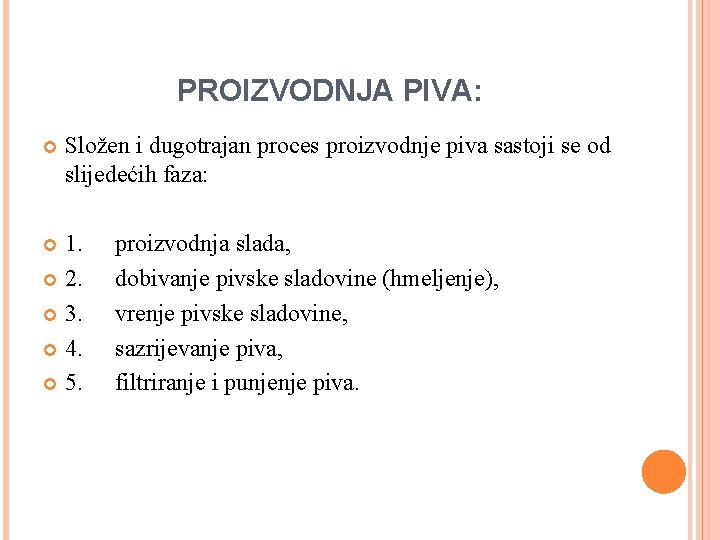 PROIZVODNJA PIVA:

Složen i dugotrajan proces proizvodnje piva sastoji se od slijedećih faza:

1. proizvodnja slada,
2. dobivanje pivske sladovine (hmeljenje),
3. vrenje pivske sladovine,
4. sazrijevanje piva,
5. filtriranje i punjenje piva.